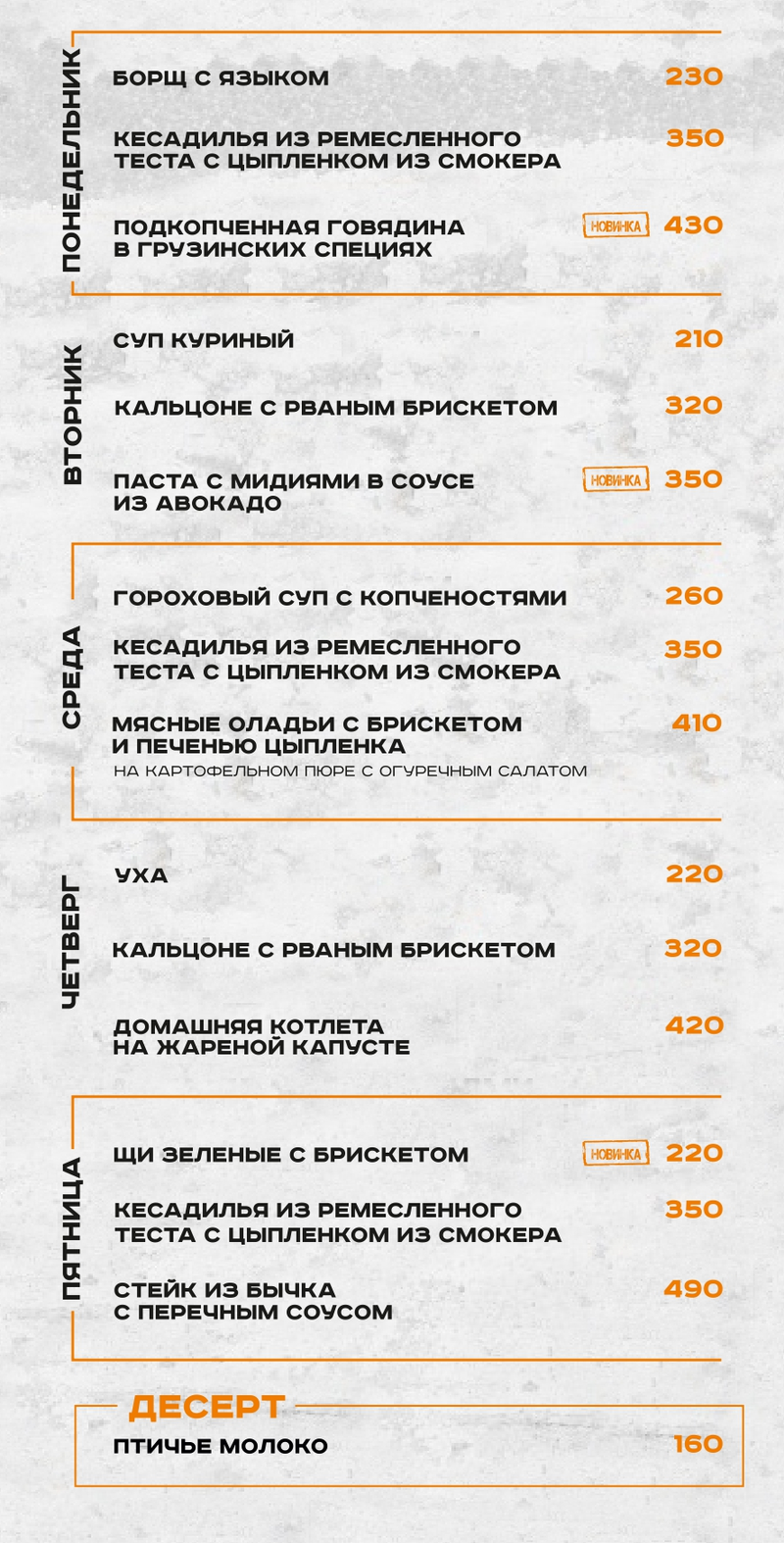 ПОНЕДЕЛЬНИК

БОРЩ С ЯЗЫКОМ 230

КЕСАДИЛЬЯ ИЗ РЕМЕСЛЕННОГО ТЕСТА С ЦЫПЛЕНКОМ ИЗ СМОКЕРА 350

ПОДКОПЧЕННАЯ ГОВЯДИНА В ГРУЗИНСКИХ СПЕЦИЯХ НОВИНКА 430

ВТОРНИК

СУП КУРИНЫЙ 210

КАЛЬЦОНЕ С РВАНЫМ БРИСКЕТОМ 320

ПАСТА С МИДИЯМИ В СОУСЕ ИЗ АВОКАДО НОВИНКА 350

СРЕДА

ГОРОХОВЫЙ СУП С КОПЧЕНОСТЯМИ 260

КЕСАДИЛЬЯ ИЗ РЕМЕСЛЕННОГО ТЕСТА С ЦЫПЛЕНКОМ ИЗ СМОКЕРА 350

МЯСНЫЕ ОЛАДЬИ С БРИСКЕТОМ И ПЕЧЕНЬЮ ЦЫПЛЕНКА 410
НА КАРТОФЕЛЬНОМ ПЮРЕ С ОГУРЕЧНЫМ САЛАТОМ

ЧЕТВЕРГ

УХА 220

КАЛЬЦОНЕ С РВАНЫМ БРИСКЕТОМ 320

ДОМАШНЯЯ КОТЛЕТА НА ЖАРЕНОЙ КАПУСТЕ 420

ПЯТНИЦА

ЩИ ЗЕЛЕНЫЕ С БРИСКЕТОМ НОВИНКА 220

КЕСАДИЛЬЯ ИЗ РЕМЕСЛЕННОГО ТЕСТА С ЦЫПЛЕНКОМ ИЗ СМОКЕРА 350

СТЕЙК ИЗ БЫЧКА С ПЕРЕЧНЫМ СОУСОМ 490

ДЕСЕРТ

ПТИЧЬЕ МОЛОКО 160